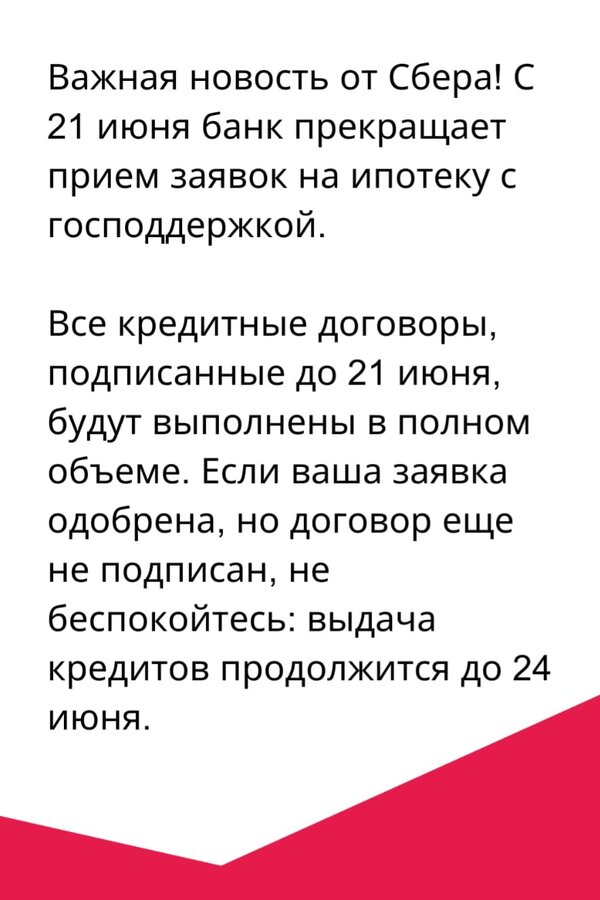 Важная новость от Сбера! С 21 июня банк прекращает прием заявок на ипотеку с господдержкой.

Все кредитные договоры, подписанные до 21 июня, будут выполнены в полном объеме. Если ваша заявка одобрена, но договор еще не подписан, не беспокойтесь: выдача кредитов продолжится до 24 июня.